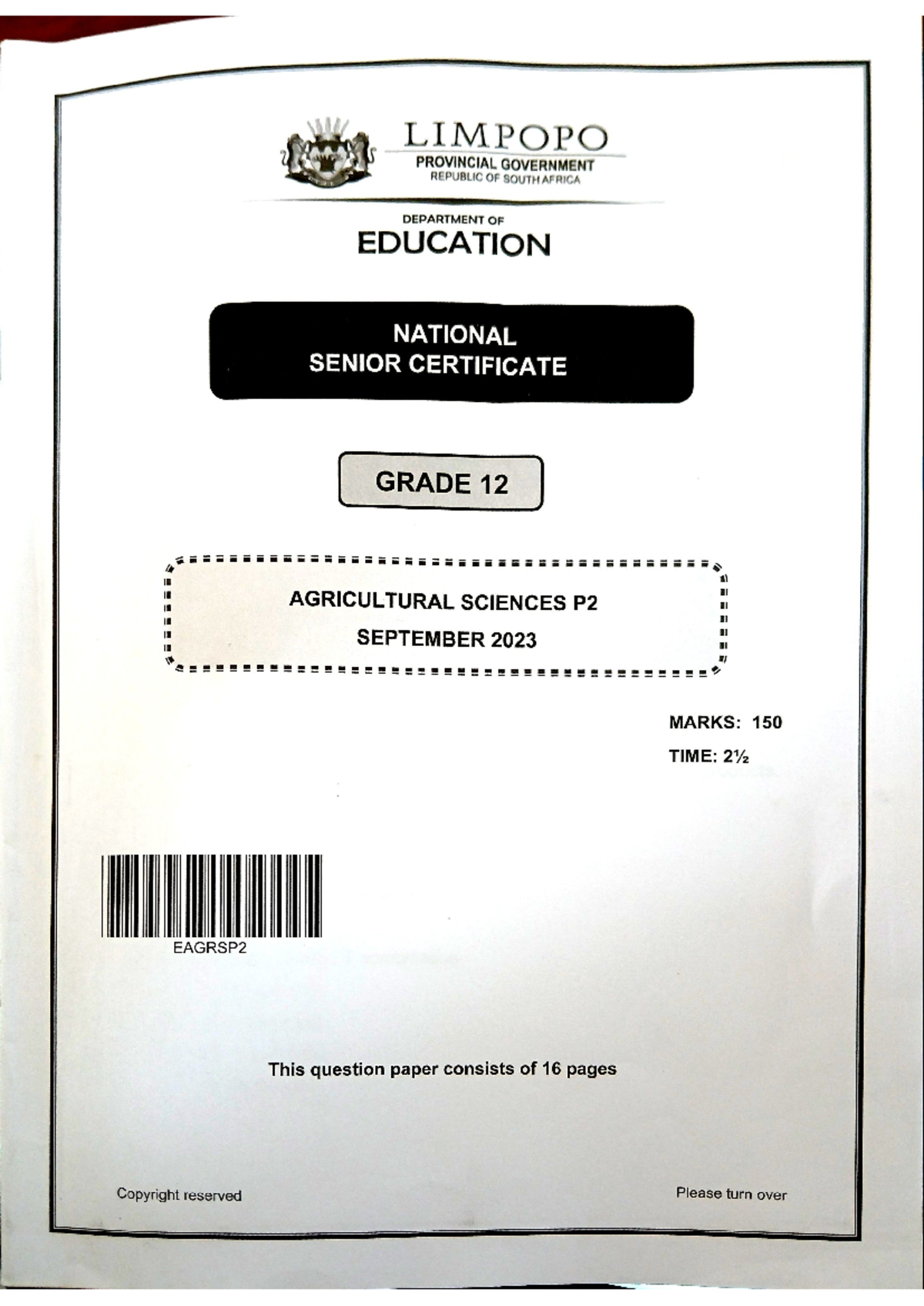 LIMPOPO
PROVINCIAL GOVERNMENT
REPUBLIC OF SOUTH AFRICA

DEPARTMENT OF
EDUCATION

NATIONAL
SENIOR CERTIFICATE

GRADE 12

AGRICULTURAL SCIENCES P2
SEPTEMBER 2023

MARKS: 150
TIME: 2½

EAGRSP2

This question paper consists of 16 pages

Copyright reserved

Please turn over